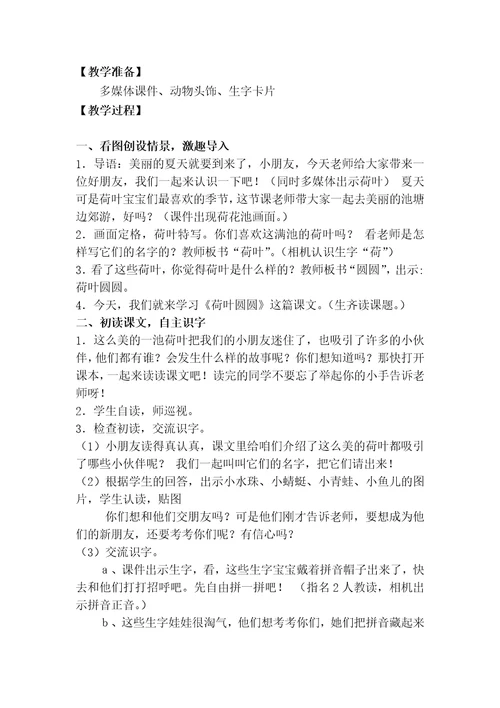 【教学准备】

多媒体课件、动物头饰、生字卡片

【教学过程】

一、看图创设情景，激趣导入

1．导语：美丽的夏天就要到来了，小朋友，今天老师给大家带来一位好朋友，我们一起来认识一下吧！（同时多媒体出示荷叶） 夏天可是荷叶宝宝们最喜欢的季节，这节课老师带大家一起去美丽的池塘边郊游，好吗？（课件出现荷花池画面。）

2．画面定格，荷叶特写。你们喜欢这满池的荷叶吗？ 看老师是怎样写它们的名字的？教师板书“荷叶”。(相机认识生字“荷”)

3.看了这些荷叶，你觉得荷叶是什么样的？教师板书“圆圆”，出示：荷叶圆圆。

4．今天，我们就来学习《荷叶圆圆》这篇课文。(生齐读课题。)

二、初读课文，自主识字

1．这么美的一池荷叶把我们的小朋友迷住了，也吸引了许多的小伙伴，他们都有谁？会发生什么样的故事呢？你们想知道吗？那快打开课本，一起来读读课文吧！读完的同学不要忘了举起你的小手告诉老师呀！

2．学生自读，师巡视。

3．检查初读，交流识字。

（1）小朋友读得真认真，课文里给咱们介绍了这么美的荷叶都吸引了哪些小伙伴呢？ 我们一起叫叫它们的名字，把它们请出来！

（2）根据学生的回答，出示小水珠、小蜻蜓、小青蛙、小鱼儿的图片，学生认读，贴图

你们想和他们交朋友吗？可是他们刚才告诉老师，要想成为他们的新朋友，还要考考你们呢？有信心吗？

（3）交流识字。

a、课件出示生字，看，这些生字宝宝戴着拼音帽子出来了，快去和他们打打招呼吧。先自由拼一拼吧！ （指名2人教读，相机出示拼音正音。）

b、这些生字娃娃很淘气，他们想考考你们，她们把拼音藏起来